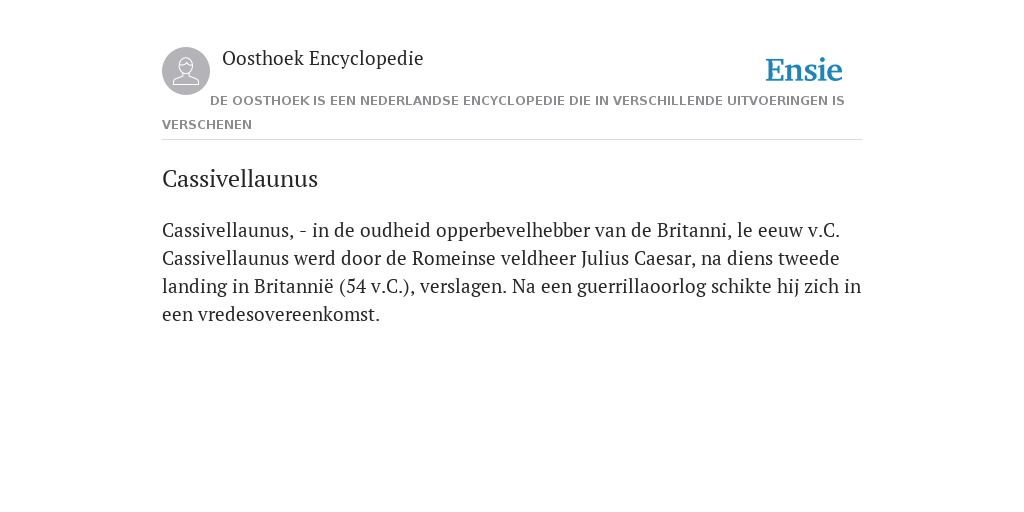 Oosthoek Encyclopedie

Ensie

DE OOSTHOEK IS EEN NEDERLANDSE ENCYCLOPEDIE DIE IN VERSCHILLENDE UITVOERINGEN IS VERSCHENEN

Cassivellaunus

Cassivellaunus, - in de oudheid opperbevelhebber van de Britanni, le eeuw v.C. Cassivellaunus werd door de Romeinse veldheer Julius Caesar, na diens tweede landing in Britannië (54 v.C.), verslagen. Na een guerrillaoorlog schikte hij zich in een vredesovereenkomst.